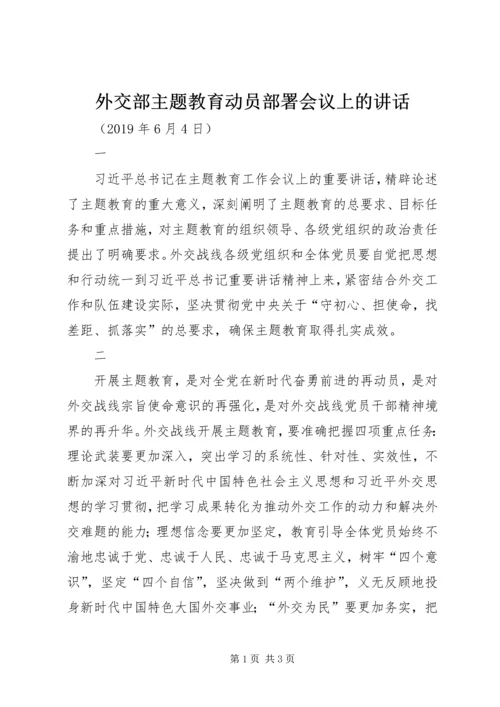 外交部主题教育动员部署会议上的讲话

（2019 年 6 月 4 日）

一

习近平总书记在主题教育工作会议上的重要讲话，精辟论述了主题教育的重大意义，深刻阐明了主题教育的总要求、目标任务和重点措施，对主题教育的组织领导、各级党组织的政治责任提出了明确要求。外交战线各级党组织和全体党员要自觉把思想和行动统一到习近平总书记重要讲话精神上来，紧密结合外交工作和队伍建设实际，坚决贯彻党中央关于“守初心、担使命，找差距、抓落实”的总要求，确保主题教育取得扎实成效。

二

开展主题教育，是对全党在新时代奋勇前进的再动员，是对外交战线宗旨使命意识的再强化，是对外交战线党员干部精神境界的再升华。外交战线开展主题教育，要准确把握四项重点任务：理论武装要更加深入，突出学习的系统性、针对性、实效性，不断加深对习近平新时代中国特色社会主义思想和习近平外交思想的学习贯彻，把学习成果转化为推动外交工作的动力和解决外交难题的能力；理想信念要更加坚定，教育引导全体党员始终不渝地忠诚于党、忠诚于人民、忠诚于马克思主义，树牢“四个意识”，坚定“四个自信”，坚决做到“两个维护”，义无反顾地投身新时代中国特色大国外交事业；“外交为民”要更加务实，把

第 1 页 共 3 页